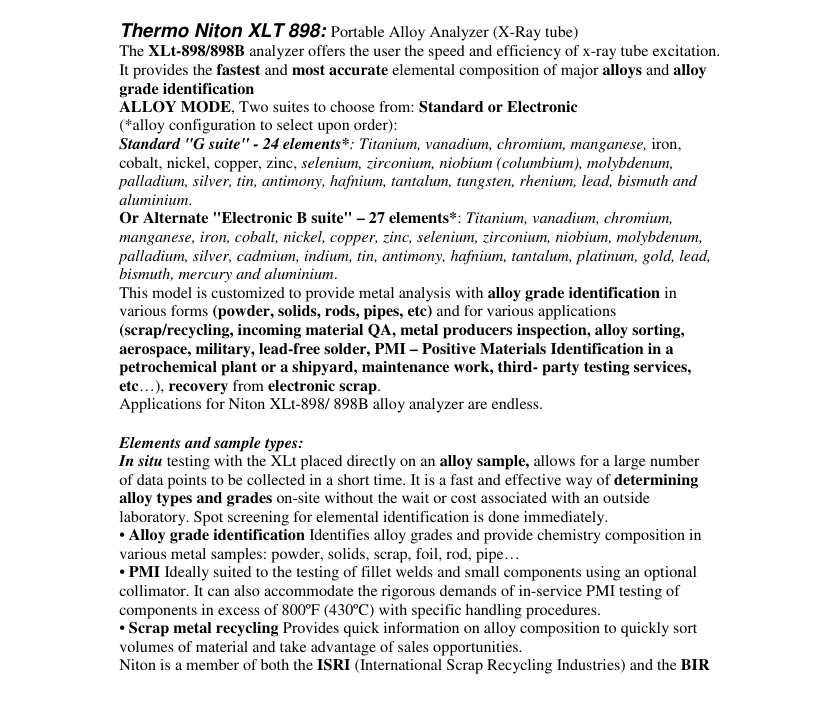 Thermo Niton XLT 898: Portable Alloy Analyzer (X-Ray tube)
The XLt-898/898B analyzer offers the user the speed and efficiency of x-ray tube excitation. It provides the fastest and most accurate elemental composition of major alloys and alloy grade identification
ALLOY MODE, Two suites to choose from: Standard or Electronic
(*alloy configuration to select upon order):
Standard "G suite" - 24 elements*: Titanium, vanadium, chromium, manganese, iron, cobalt, nickel, copper, zinc, selenium, zirconium, niobium (columbium), molybdenum, palladium, silver, tin, antimony, hafnium, tantalum, tungsten, rhenium, lead, bismuth and aluminium.
Or Alternate "Electronic B suite" – 27 elements*: Titanium, vanadium, chromium, manganese, iron, cobalt, nickel, copper, zinc, selenium, zirconium, niobium, molybdenum, palladium, silver, cadmium, indium, tin, antimony, hafnium, tantalum, platinum, gold, lead, bismuth, mercury and aluminium.
This model is customized to provide metal analysis with alloy grade identification in various forms (powder, solids, rods, pipes, etc) and for various applications (scrap/recycling, incoming material QA, metal producers inspection, alloy sorting, aerospace, military, lead-free solder, PMI – Positive Materials Identification in a petrochemical plant or a shipyard, maintenance work, third- party testing services, etc…), recovery from electronic scrap.
Applications for Niton XLt-898/ 898B alloy analyzer are endless.

Elements and sample types:
In situ testing with the XLt placed directly on an alloy sample, allows for a large number of data points to be collected in a short time. It is a fast and effective way of determining alloy types and grades on-site without the wait or cost associated with an outside laboratory. Spot screening for elemental identification is done immediately.
• Alloy grade identification Identifies alloy grades and provide chemistry composition in various metal samples: powder, solids, scrap, foil, rod, pipe…
• PMI Ideally suited to the testing of fillet welds and small components using an optional collimator. It can also accommodate the rigorous demands of in-service PMI testing of components in excess of 800ºF (430ºC) with specific handling procedures.
• Scrap metal recycling Provides quick information on alloy composition to quickly sort volumes of material and take advantage of sales opportunities.
Niton is a member of both the ISRI (International Scrap Recycling Industries) and the BIR